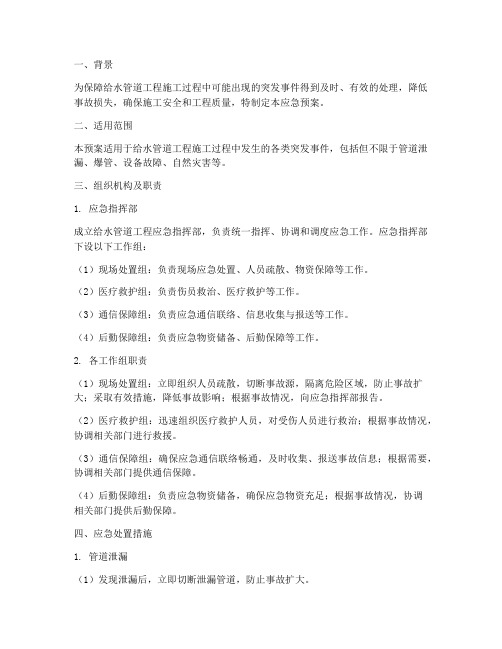 一、背景

为保障给水管道工程施工过程中可能出现的突发事件得到及时、有效的处理，降低事故损失，确保施工安全和工程质量，特制定本应急预案。

二、适用范围

本预案适用于给水管道工程施工过程中发生的各类突发事件，包括但不限于管道泄漏、爆管、设备故障、自然灾害等。

三、组织机构及职责

1. 应急指挥部

成立给水管道工程应急指挥部，负责统一指挥、协调和调度应急工作。应急指挥部下设以下工作组：

（1）现场处置组：负责现场应急处置、人员疏散、物资保障等工作。

（2）医疗救护组：负责伤员救治、医疗救护等工作。

（3）通信保障组：负责应急通信联络、信息收集与报送等工作。

（4）后勤保障组：负责应急物资储备、后勤保障等工作。

2. 各工作组职责

（1）现场处置组：立即组织人员疏散，切断事故源，隔离危险区域，防止事故扩大；采取有效措施，降低事故影响；根据事故情况，向应急指挥部报告。

（2）医疗救护组：迅速组织医疗救护人员，对受伤人员进行救治；根据事故情况，协调相关部门进行救援。

（3）通信保障组：确保应急通信联络畅通，及时收集、报送事故信息；根据需要，协调相关部门提供通信保障。

（4）后勤保障组：负责应急物资储备，确保应急物资充足；根据事故情况，协调相关部门提供后勤保障。

四、应急处置措施

1. 管道泄漏

（1）发现泄漏后，立即切断泄漏管道，防止事故扩大。